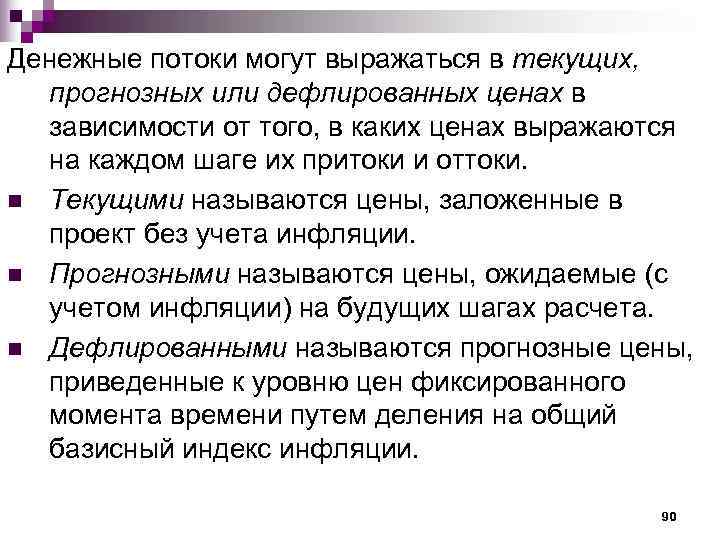 Денежные потоки могут выражаться в текущих, прогнозных или дефлированных ценах в зависимости от того, в каких ценах выражаются на каждом шаге их притоки и оттоки.

Текущими называются цены, заложенные в проект без учета инфляции.

Прогнозными называются цены, ожидаемые (с учетом инфляции) на будущих шагах расчета.

Дефлированными называются прогнозные цены, приведенные к уровню цен фиксированного момента времени путем деления на общий базисный индекс инфляции.

90